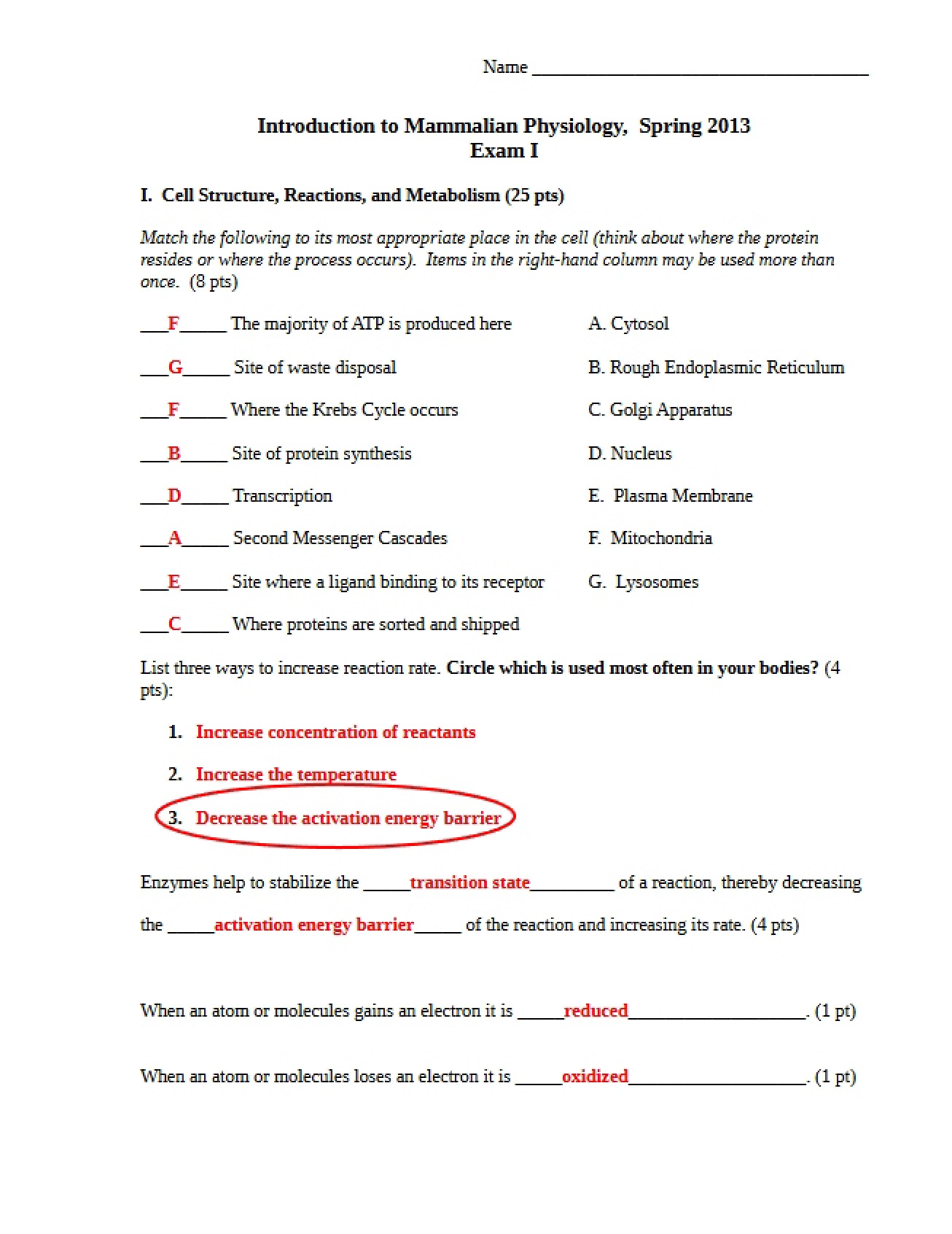 Name ____

Introduction to Mammalian Physiology, Spring 2013
Exam I

I. Cell Structure, Reactions, and Metabolism (25 pts)

Match the following to its most appropriate place in the cell (think about where the protein resides or where the process occurs). Items in the right-hand column may be used more than once. (8 pts)

____F____ The majority of ATP is produced here

____G____ Site of waste disposal

____F____ Where the Krebs Cycle occurs

____B____ Site of protein synthesis

____D____ Transcription

____A____ Second Messenger Cascades

____E____ Site where a ligand binding to its receptor

____C____ Where proteins are sorted and shipped

A. Cytosol

B. Rough Endoplasmic Reticulum

C. Golgi Apparatus

D. Nucleus

E. Plasma Membrane

F. Mitochondria

G. Lysosomes

List three ways to increase reaction rate. Circle which is used most often in your bodies? (4 pts):

1. Increase concentration of reactants

2. Increase the temperature

3. Decrease the activation energy barrier

Enzymes help to stabilize the ____transition state____ of a reaction, thereby decreasing the ____activation energy barrier____ of the reaction and increasing its rate. (4 pts)

When an atom or molecules gains an electron it is ____reduced____. (1 pt)

When an atom or molecules loses an electron it is ____oxidized____. (1 pt)